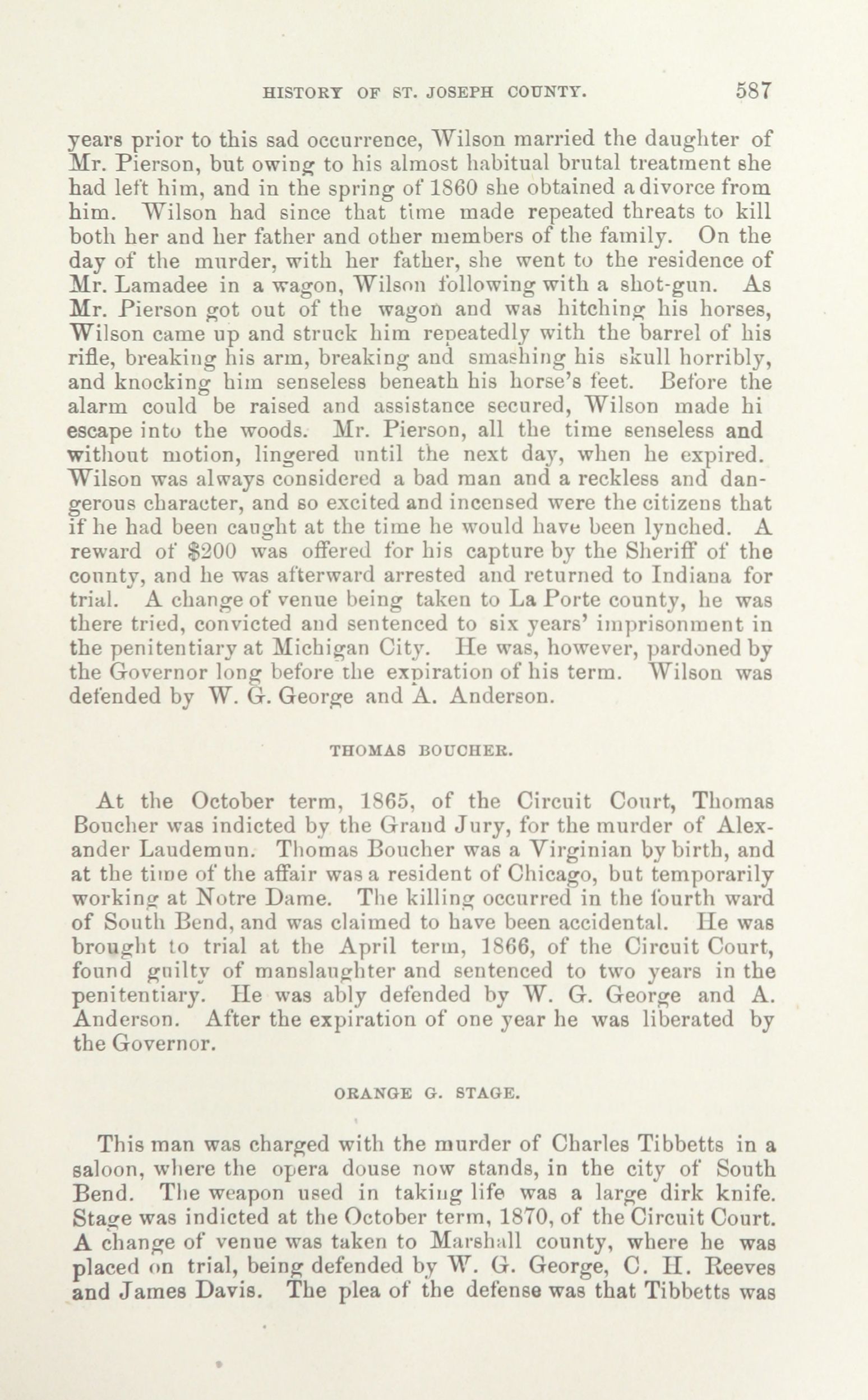 HISTORY OF ST. JOSEPH COUNTY. 587

years prior to this sad occurrence, Wilson married the daughter of Mr. Pierson, but owing to his almost habitual brutal treatment she had left him, and in the spring of 1860 she obtained a divorce from him. Wilson had since that time made repeated threats to kill both her and her father and other members of the family. On the day of the murder, with her father, she went to the residence of Mr. Lamadee in a wagon, Wilson following with a shot-gun. As Mr. Pierson got out of the wagon and was hitching his horses, Wilson came up and struck him repeatedly with the barrel of his rifle, breaking his arm, breaking and smashing his skull horribly, and knocking him senseless beneath his horse's feet. Before the alarm could be raised and assistance secured, Wilson made hi escape into the woods. Mr. Pierson, all the time senseless and without motion, lingered until the next day, when he expired. Wilson was always considered a bad man and a reckless and dangerous character, and so excited and incensed were the citizens that if he had been caught at the time he would have been lynched. A reward of $200 was offered for his capture by the Sheriff of the county, and he was afterward arrested and returned to Indiana for trial. A change of venue being taken to La Porte county, he was there tried, convicted and sentenced to six years' imprisonment in the penitentiary at Michigan City. He was, however, pardoned by the Governor long before the expiration of his term. Wilson was defended by W. G. George and A. Anderson.

THOMAS BOUCHER.

At the October term, 1865, of the Circuit Court, Thomas Boucher was indicted by the Grand Jury, for the murder of Alexander Laudemun. Thomas Boucher was a Virginian by birth, and at the time of the affair was a resident of Chicago, but temporarily working at Notre Dame. The killing occurred in the fourth ward of South Bend, and was claimed to have been accidental. He was brought to trial at the April term, 1866, of the Circuit Court, found guilty of manslaughter and sentenced to two years in the penitentiary. He was ably defended by W. G. George and A. Anderson. After the expiration of one year he was liberated by the Governor.

ORANGE G. STAGE.

This man was charged with the murder of Charles Tibbetts in a saloon, where the opera douse now stands, in the city of South Bend. The weapon used in taking life was a large dirk knife. Stage was indicted at the October term, 1870, of the Circuit Court. A change of venue was taken to Marshall county, where he was placed on trial, being defended by W. G. George, C. H. Reeves and James Davis. The plea of the defense was that Tibbetts was